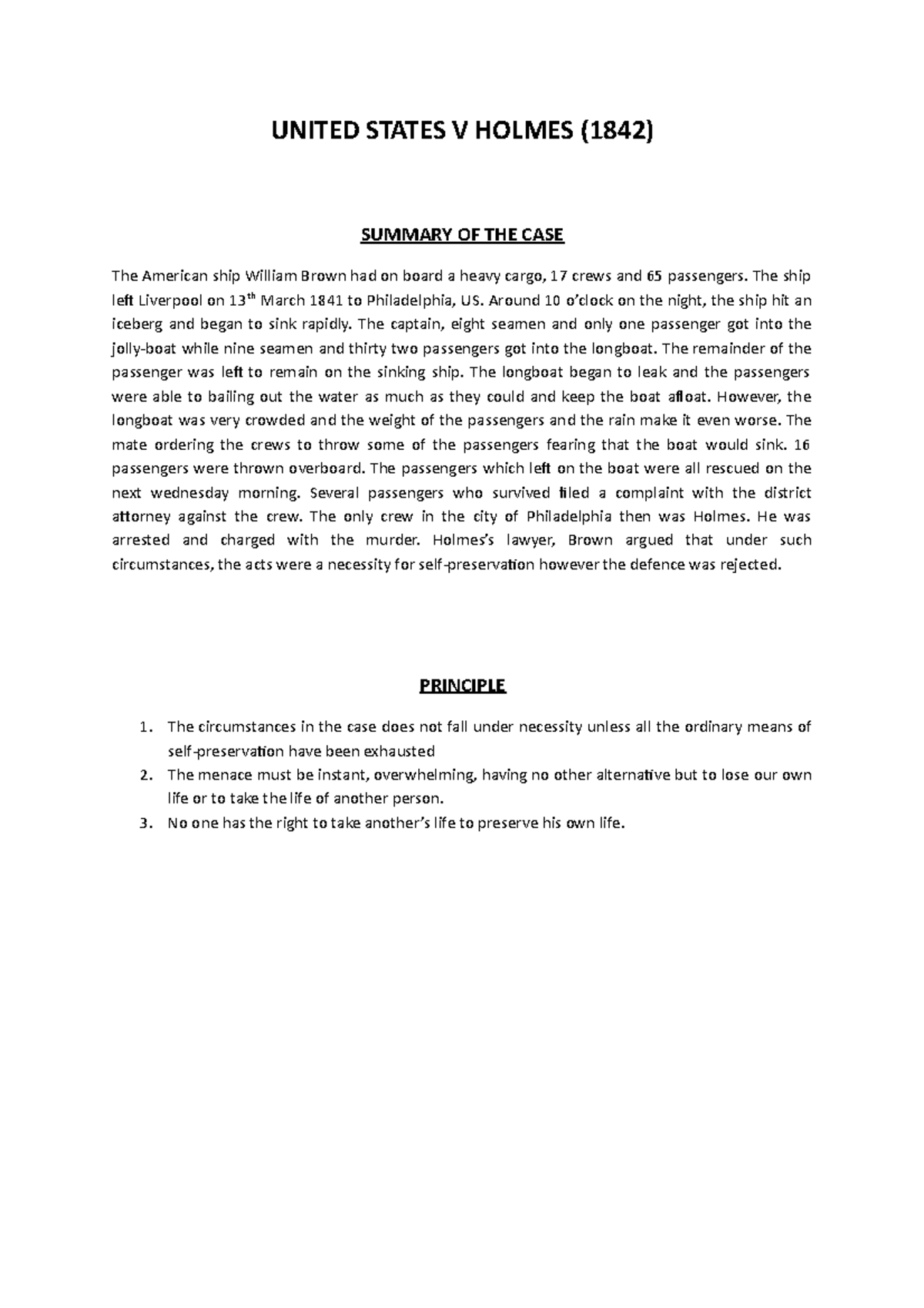 UNITED STATES V HOLMES (1842)

SUMMARY OF THE CASE

The American ship William Brown had on board a heavy cargo, 17 crews and 65 passengers. The ship left Liverpool on 13$^{th}$ March 1841 to Philadelphia, US. Around 10 o'clock on the night, the ship hit an iceberg and began to sink rapidly. The captain, eight seamen and only one passenger got into the jolly-boat while nine seamen and thirty two passengers got into the longboat. The remainder of the passenger was left to remain on the sinking ship. The longboat began to leak and the passengers were able to bailing out the water as much as they could and keep the boat afloat. However, the longboat was very crowded and the weight of the passengers and the rain make it even worse. The mate ordering the crews to throw some of the passengers fearing that the boat would sink. 16 passengers were thrown overboard. The passengers which left on the boat were all rescued on the next wednesday morning. Several passengers who survived filed a complaint with the district attorney against the crew. The only crew in the city of Philadelphia then was Holmes. He was arrested and charged with the murder. Holmes's lawyer, Brown argued that under such circumstances, the acts were a necessity for self-preservation however the defence was rejected.

PRINCIPLE

1. The circumstances in the case does not fall under necessity unless all the ordinary means of self-preservation have been exhausted
2. The menace must be instant, overwhelming, having no other alternative but to lose our own life or to take the life of another person.
3. No one has the right to take another's life to preserve his own life.